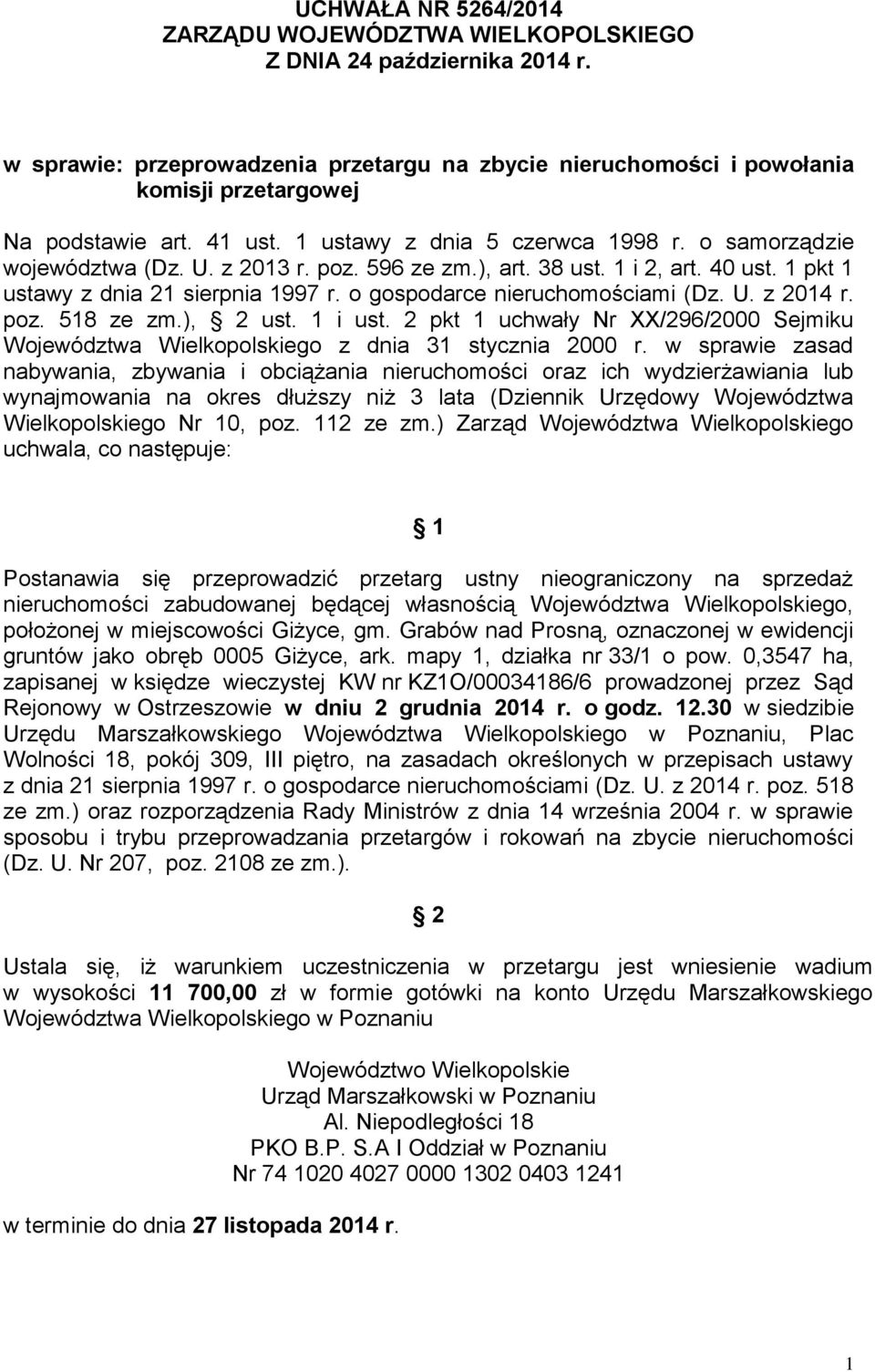 UCHWAŁA NR 5264/2014
ZARZĄDU WOJEWÓDZTWA WIELKOPOLSKIEGO
Z DNIA 24 października 2014 r.

w sprawie: przeprowadzenia przetargu na zbycie nieruchomości i powołania komisji przetargowej

Na podstawie art. 41 ust. 1 ustawy z dnia 5 czerwca 1998 r. o samorządzie województwa (Dz. U. z 2013 r. poz. 596 ze zm.), art. 38 ust. 1 i 2, art. 40 ust. 1 pkt 1 ustawy z dnia 21 sierpnia 1997 r. o gospodarce nieruchomościami (Dz. U. z 2014 r. poz. 518 ze zm.), 2 ust. 1 i ust. 2 pkt 1 uchwały Nr XX/296/2000 Sejmiku Województwa Wielkopolskiego z dnia 31 stycznia 2000 r. w sprawie zasad nabywania, zbywania i obciążania nieruchomości oraz ich wydzierżawiania lub wynajmowania na okres dłuższy niż 3 lata (Dziennik Urzędowy Województwa Wielkopolskiego Nr 10, poz. 112 ze zm.) Zarząd Województwa Wielkopolskiego uchwala, co następuje:

1

Postanawia się przeprowadzić przetarg ustny nieograniczony na sprzedaż nieruchomości zabudowanej będącej własnością Województwa Wielkopolskiego, położonej w miejscowości Giżyce, gm. Grabów nad Prosną, oznaczonej w ewidencji gruntów jako obręb 0005 Giżyce, ark. mapy 1, działka nr 33/1 o pow. 0,3547 ha, zapisanej w księdze wieczystej KW nr KZ1O/00034186/6 prowadzonej przez Sąd Rejonowy w Ostrzeszowie w dniu 2 grudnia 2014 r. o godz. 12.30 w siedzibie Urzędu Marszałkowskiego Województwa Wielkopolskiego w Poznaniu, Plac Wolności 18, pokój 309, III piętro, na zasadach określonych w przepisach ustawy z dnia 21 sierpnia 1997 r. o gospodarce nieruchomościami (Dz. U. z 2014 r. poz. 518 ze zm.) oraz rozporządzenia Rady Ministrów z dnia 14 września 2004 r. w sprawie sposobu i trybu przeprowadzania przetargów i rokowań na zbycie nieruchomości (Dz. U. Nr 207, poz. 2108 ze zm.).

2

Ustala się, iż warunkiem uczestniczenia w przetargu jest wniesienie wadium w wysokości 11 700,00 zł w formie gotówki na konto Urzędu Marszałkowskiego Województwa Wielkopolskiego w Poznaniu

Województwo Wielkopolskie
Urząd Marszałkowski w Poznaniu
Al. Niepodległości 18
PKO B.P. S.A I Oddział w Poznaniu
Nr 74 1020 4027 0000 1302 0403 1241

w terminie do dnia 27 listopada 2014 r.

1